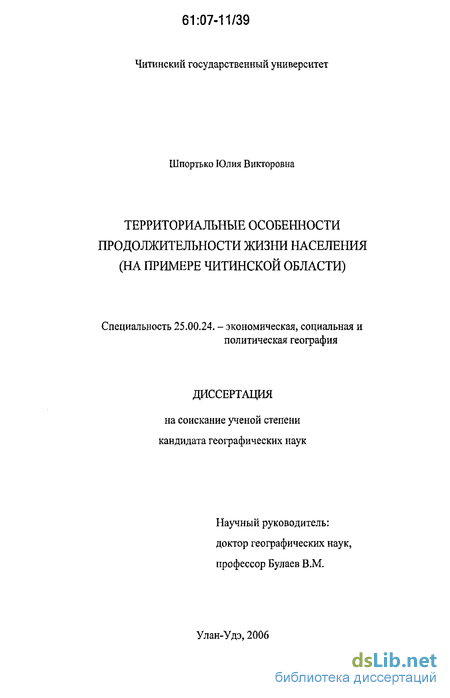 61:07-11/39

Читинский государственный университет

Шпортько Юлия Викторовна

ТЕРРИТОРИАЛЬНЫЕ ОСОБЕННОСТИ ПРОДОЛЖИТЕЛЬНОСТИ ЖИЗНИ НАСЕЛЕНИЯ (НА ПРИМЕРЕ ЧИТИНСКОЙ ОБЛАСТИ)

Специальность 25.00.24. – экономическая, социальная и политическая география

ДИССЕРТАЦИЯ

на соискание ученой степени кандидата географических наук

Научный руководитель:
доктор географических наук,
профессор Булаев В.М.

Улан-Удэ, 2006

dsLib.net
библиотека диссертаций